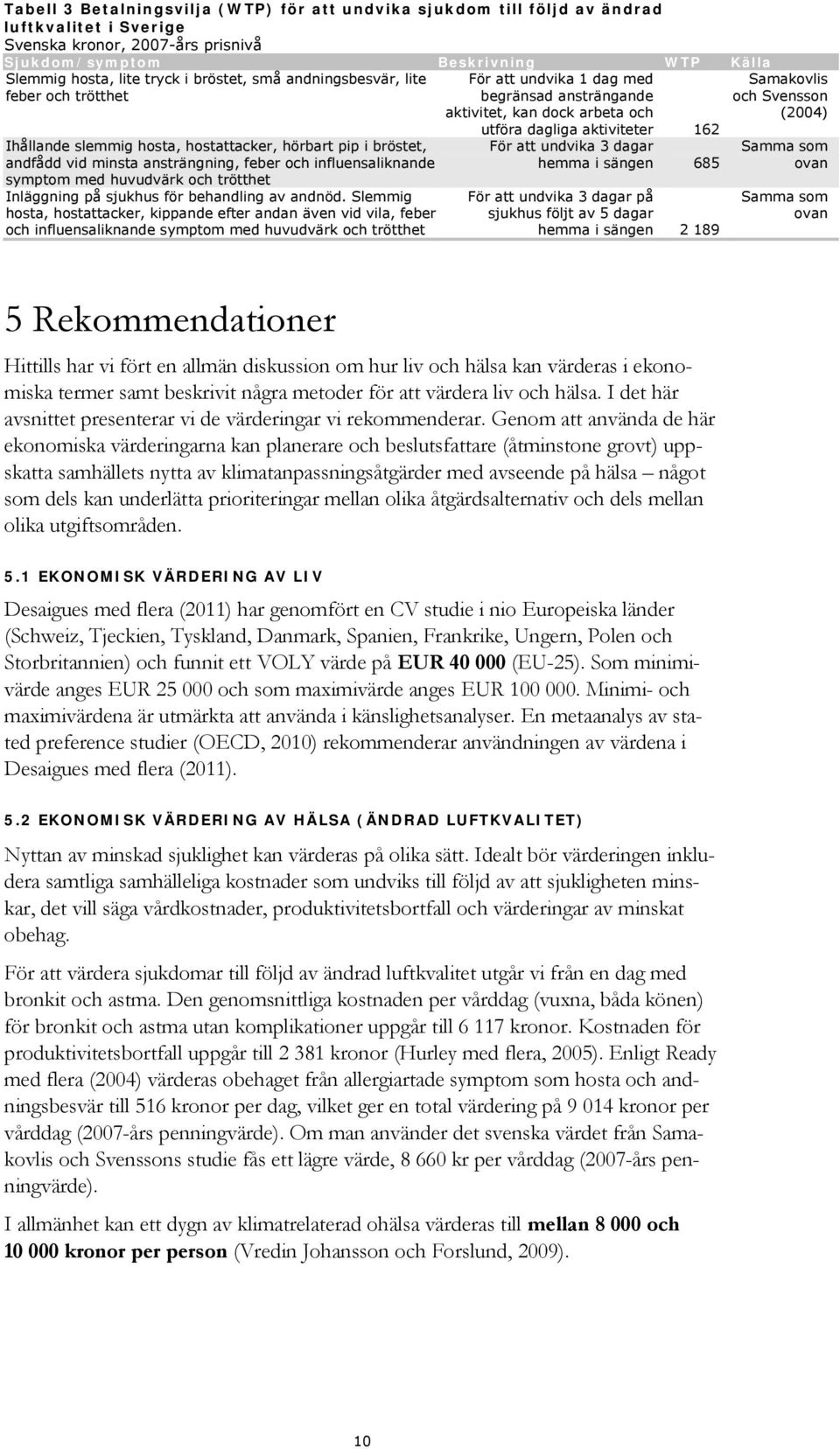 Tabell 3 Betalningsvilja (WTP) för att undvika sjukdom till följd av ändrad luftkvalitet i Sverige
Svenska kronor, 2007-års prisnivå

| Sjukdom/symptom | Beskrivning | WTP | Källa |
|---|---|---|---|
| Slemmig hosta, lite tryck i bröstet, små andningsbesvär, lite feber och trötthet | För att undvika 1 dag med begränsad ansträngande aktivitet, kan dock arbeta och utföra dagliga aktiviteter | 162 | Samakovlis och Svensson (2004) |
| Ihållande slemmig hosta, hostattacker, hörbart pip i bröstet, andfådd vid minsta ansträngning, feber och influensaliknande symptom med huvudvärk och trötthet | För att undvika 3 dagar hemma i sängen | 685 | Samma som ovan |
| Inläggning på sjukhus för behandling av andnöd. Slemmig hosta, hostattacker, kippande efter andan även vid vila, feber och influensaliknande symptom med huvudvärk och trötthet | För att undvika 3 dagar på sjukhus följt av 5 dagar hemma i sängen | 2 189 | Samma som ovan |

5 Rekommendationer

Hittills har vi fört en allmän diskussion om hur liv och hälsa kan värderas i ekonomiska termer samt beskrivit några metoder för att värdera liv och hälsa. I det här avsnittet presenterar vi de värderingar vi rekommenderar. Genom att använda de här ekonomiska värderingarna kan planerare och beslutsfattare (åtminstone grovt) uppskatta samhällets nytta av klimatanpassningsåtgärder med avseende på hälsa – något som dels kan underlätta prioriteringar mellan olika åtgärdsalternativ och dels mellan olika utgiftsområden.

5.1 EKONOMISK VÄRDERING AV LIV

Desaigues med flera (2011) har genomfört en CV studie i nio Europeiska länder (Schweiz, Tjeckien, Tyskland, Danmark, Spanien, Frankrike, Ungern, Polen och Storbritannien) och funnit ett VOLY värde på EUR 40 000 (EU-25). Som minimivärde anges EUR 25 000 och som maximivärde anges EUR 100 000. Minimi- och maximivärdena är utmärkta att använda i känslighetsanalyser. En metaanalys av stated preference studier (OECD, 2010) rekommenderar användningen av värdena i Desaigues med flera (2011).

5.2 EKONOMISK VÄRDERING AV HÄLSA (ÄNDRAD LUFTKVALITET)

Nyttan av minskad sjuklighet kan värderas på olika sätt. Idealt bör värderingen inkludera samtliga samhälleliga kostnader som undviks till följd av att sjukligheten minskar, det vill säga vårdkostnader, produktivitetsbortfall och värderingar av minskat obehag.

För att värdera sjukdomar till följd av ändrad luftkvalitet utgår vi från en dag med bronkit och astma. Den genomsnittliga kostnaden per vårddag (vuxna, båda könen) för bronkit och astma utan komplikationer uppgår till 6 117 kronor. Kostnaden för produktivitetsbortfall uppgår till 2 381 kronor (Hurley med flera, 2005). Enligt Ready med flera (2004) värderas obehaget från allergiartade symptom som hosta och andningsbesvär till 516 kronor per dag, vilket ger en total värdering på 9 014 kronor per vårddag (2007-års penningvärde). Om man använder det svenska värdet från Samakovlis och Svenssons studie fås ett lägre värde, 8 660 kr per vårddag (2007-års penningvärde).

I allmänhet kan ett dygn av klimatrelaterad ohälsa värderas till mellan 8 000 och 10 000 kronor per person (Vredin Johansson och Forslund, 2009).

10